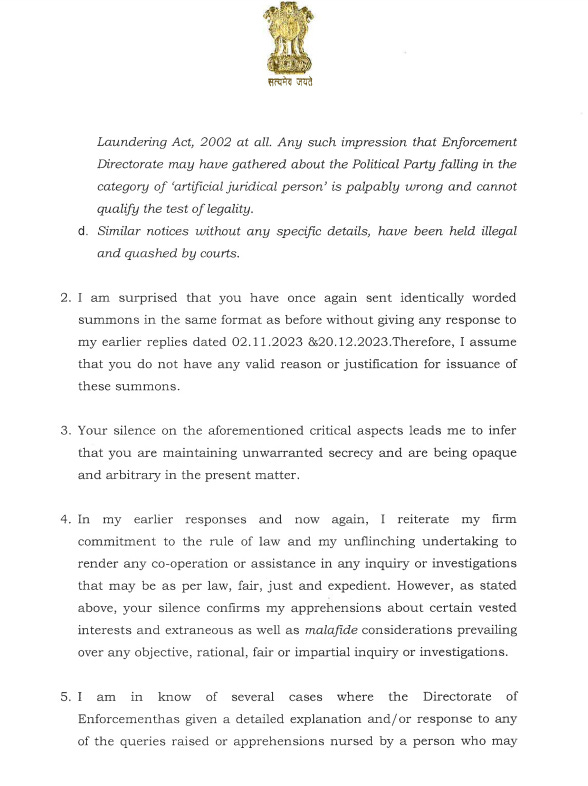 सत्यमेव जयते

Laundering Act, 2002 at all. Any such impression that Enforcement Directorate may have gathered about the Political Party falling in the category of 'artificial juridical person' is palpably wrong and cannot qualify the test of legality.

d. Similar notices without any specific details, have been held illegal and quashed by courts.

2. I am surprised that you have once again sent identically worded summons in the same format as before without giving any response to my earlier replies dated 02.11.2023 &20.12.2023.Therefore, I assume that you do not have any valid reason or justification for issuance of these summons.

3. Your silence on the aforementioned critical aspects leads me to infer that you are maintaining unwarranted secrecy and are being opaque and arbitrary in the present matter.

4. In my earlier responses and now again, I reiterate my firm commitment to the rule of law and my unflinching undertaking to render any co-operation or assistance in any inquiry or investigations that may be as per law, fair, just and expedient. However, as stated above, your silence confirms my apprehensions about certain vested interests and extraneous as well as malafide considerations prevailing over any objective, rational, fair or impartial inquiry or investigations.

5. I am in know of several cases where the Directorate of Enforcementhas given a detailed explanation and/or response to any of the queries raised or apprehensions nursed by a person who may